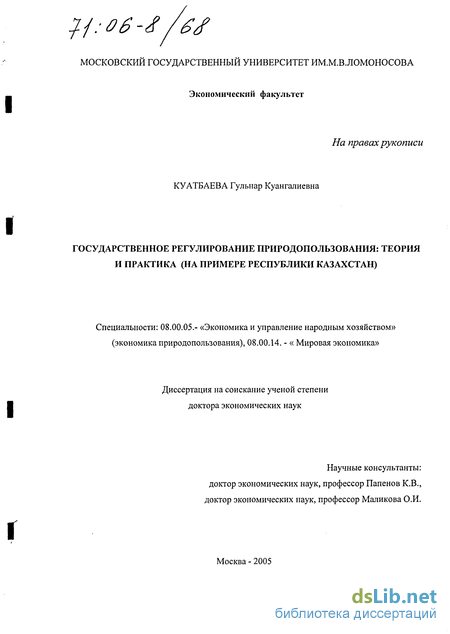 71:06-8/68

МОСКОВСКИЙ ГОСУДАРСТВЕННЫЙ УНИВЕРСИТЕТ ИМ.М.В.ЛОМОНОСОВА

Экономический факультет

На правах рукописи

КУАТБАЕВА Гульнар Куангалиевна

ГОСУДАРСТВЕННОЕ РЕГУЛИРОВАНИЕ ПРИРОДОПОЛЬЗОВАНИЯ: ТЕОРИЯ И ПРАКТИКА (НА ПРИМЕРЕ РЕСПУБЛИКИ КАЗАХСТАН)

Специальности: 08.00.05.- «Экономика и управление народным хозяйством» (экономика природопользования), 08.00.14. - « Мировая экономика»

Диссертация на соискание ученой степени доктора экономических наук

Научные консультанты:
доктор экономических наук, профессор Папенов К.В.,
доктор экономических наук, профессор Маликова О.И.

Москва - 2005

dsLib.net
библиотека диссертаций